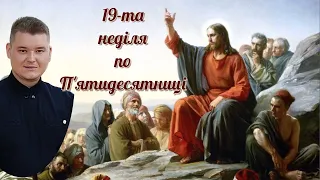 19-та неділя по П'ятидесятниці